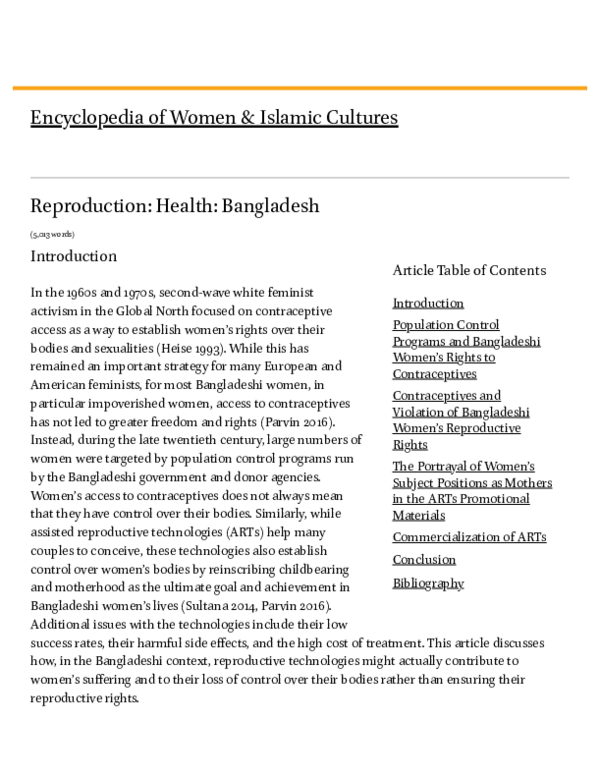 Encyclopedia of Women & Islamic Cultures

Reproduction: Health: Bangladesh

(5,013 words)

Introduction

In the 1960s and 1970s, second-wave white feminist activism in the Global North focused on contraceptive access as a way to establish women's rights over their bodies and sexualities (Heise 1993). While this has remained an important strategy for many European and American feminists, for most Bangladeshi women, in particular impoverished women, access to contraceptives has not led to greater freedom and rights (Parvin 2016). Instead, during the late twentieth century, large numbers of women were targeted by population control programs run by the Bangladeshi government and donor agencies. Women's access to contraceptives does not always mean that they have control over their bodies. Similarly, while assisted reproductive technologies (ARTs) help many couples to conceive, these technologies also establish control over women's bodies by reinscribing childbearing and motherhood as the ultimate goal and achievement in Bangladeshi women's lives (Sultana 2014, Parvin 2016). Additional issues with the technologies include their low success rates, their harmful side effects, and the high cost of treatment. This article discusses how, in the Bangladeshi context, reproductive technologies might actually contribute to women's suffering and to their loss of control over their bodies rather than ensuring their reproductive rights.

Article Table of Contents

Introduction

Population Control Programs and Bangladeshi Women's Rights to Contraceptives

Contraceptives and Violation of Bangladeshi Women's Reproductive Rights

The Portrayal of Women's Subject Positions as Mothers in the ARTs Promotional Materials

Commercialization of ARTs

Conclusion

Bibliography